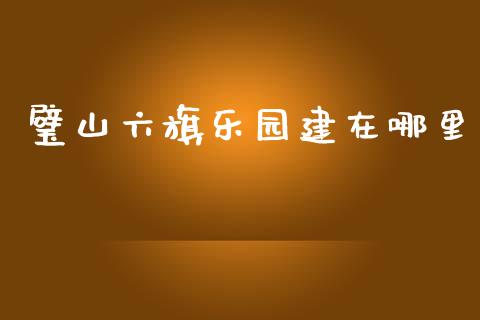 璧山六旗乐园建在哪里